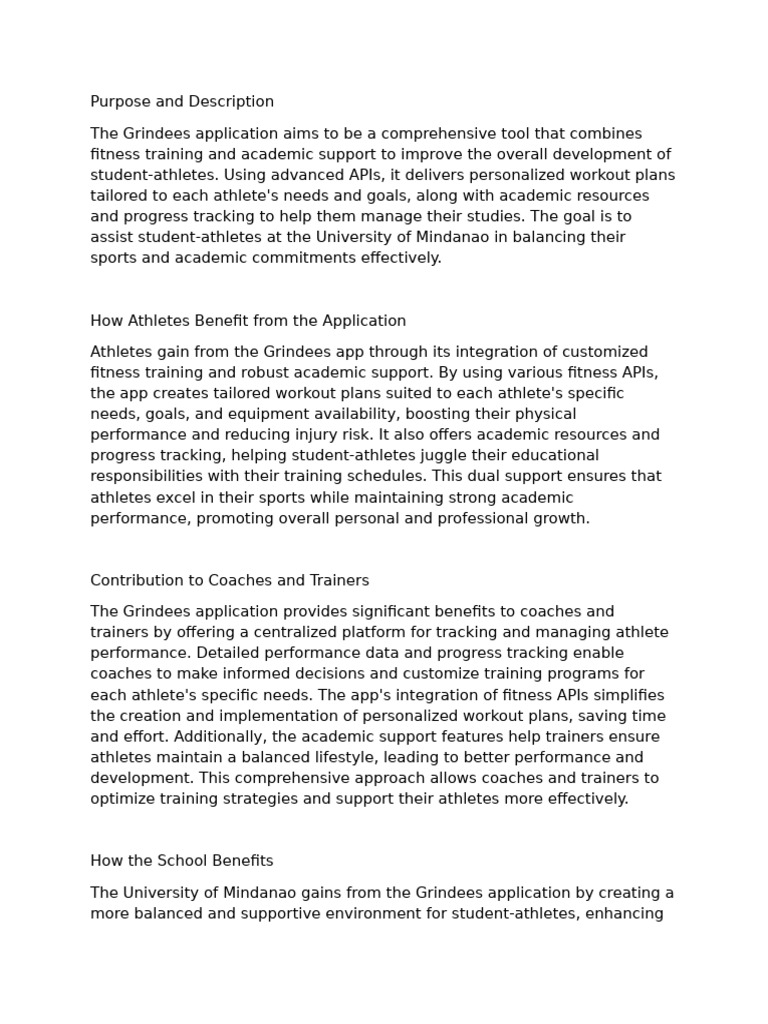 Purpose and Description

The Grindees application aims to be a comprehensive tool that combines fitness training and academic support to improve the overall development of student-athletes. Using advanced APIs, it delivers personalized workout plans tailored to each athlete's needs and goals, along with academic resources and progress tracking to help them manage their studies. The goal is to assist student-athletes at the University of Mindanao in balancing their sports and academic commitments effectively.

How Athletes Benefit from the Application

Athletes gain from the Grindees app through its integration of customized fitness training and robust academic support. By using various fitness APIs, the app creates tailored workout plans suited to each athlete's specific needs, goals, and equipment availability, boosting their physical performance and reducing injury risk. It also offers academic resources and progress tracking, helping student-athletes juggle their educational responsibilities with their training schedules. This dual support ensures that athletes excel in their sports while maintaining strong academic performance, promoting overall personal and professional growth.

Contribution to Coaches and Trainers

The Grindees application provides significant benefits to coaches and trainers by offering a centralized platform for tracking and managing athlete performance. Detailed performance data and progress tracking enable coaches to make informed decisions and customize training programs for each athlete's specific needs. The app's integration of fitness APIs simplifies the creation and implementation of personalized workout plans, saving time and effort. Additionally, the academic support features help trainers ensure athletes maintain a balanced lifestyle, leading to better performance and development. This comprehensive approach allows coaches and trainers to optimize training strategies and support their athletes more effectively.

How the School Benefits

The University of Mindanao gains from the Grindees application by creating a more balanced and supportive environment for student-athletes, enhancing